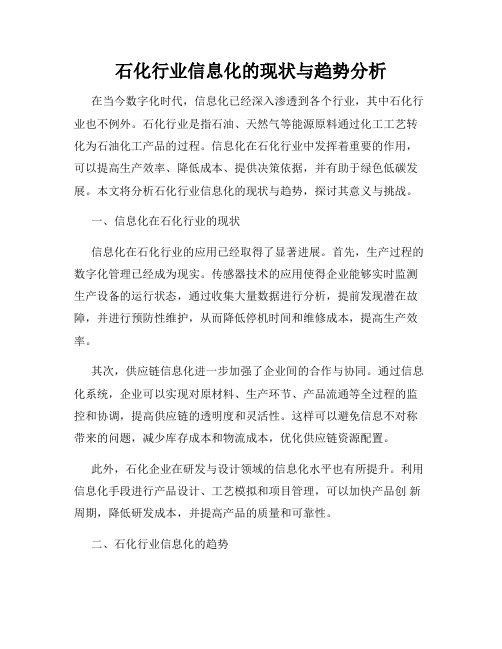 石化行业信息化的现状与趋势分析

在当今数字化时代，信息化已经深入渗透到各个行业，其中石化行业也不例外。石化行业是指石油、天然气等能源原料通过化工工艺转化为石油化工产品的过程。信息化在石化行业中发挥着重要的作用，可以提高生产效率、降低成本、提供决策依据，并有助于绿色低碳发展。本文将分析石化行业信息化的现状与趋势，探讨其意义与挑战。

一、信息化在石化行业的现状

信息化在石化行业的应用已经取得了显著进展。首先，生产过程的数字化管理已经成为现实。传感器技术的应用使得企业能够实时监测生产设备的运行状态，通过收集大量数据进行分析，提前发现潜在故障，并进行预防性维护，从而降低停机时间和维修成本，提高生产效率。

其次，供应链信息化进一步加强了企业间的合作与协同。通过信息化系统，企业可以实现对原材料、生产环节、产品流通等全过程的监控和协调，提高供应链的透明度和灵活性。这样可以避免信息不对称带来的问题，减少库存成本和物流成本，优化供应链资源配置。

此外，石化企业在研发与设计领域的信息化水平也有所提升。利用信息化手段进行产品设计、工艺模拟和项目管理，可以加快产品创 新周期，降低研发成本，并提高产品的质量和可靠性。

二、石化行业信息化的趋势